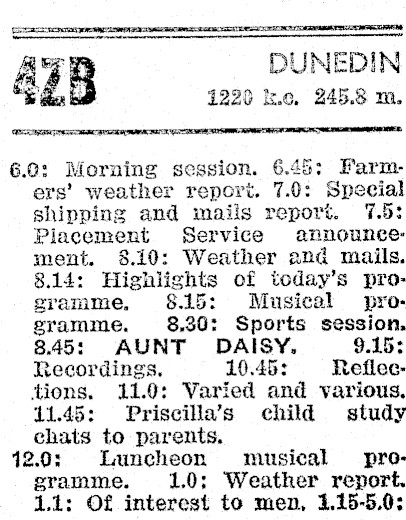 4ZB

DUNEDIN
1220 k.c. 245.8 m.

6.0: Morning session. 6.45: Farmers' weather report. 7.0: Special shipping and mails report. 7.5: Placement Service announcement. 8.10: Weather and mails. 8.14: Highlights of today's programme. 8.15: Musical programme. 8.30: Sports session. 8.45: AUNT DAISY. 9.15: Recordings. 10.45: Reflections. 11.0: Varied and various. 11.45: Priscilla's child study chats to parents.

12.0: Luncheon musical programme. 1.0: Weather report. 1.1: Of interest to men. 1.15-5.0: